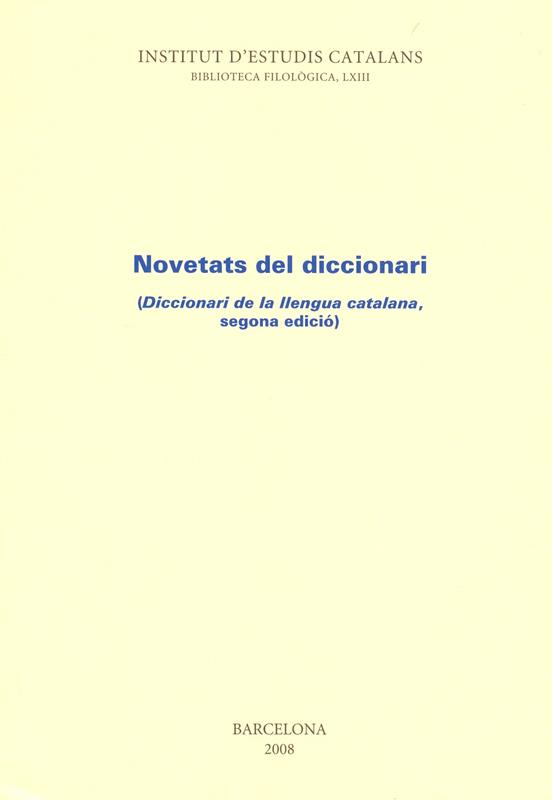 INSTITUT D'ESTUDIS CATALANS
BIBLIOTECA FILOLÒGICA, LXIII

Novetats del diccionari

(Diccionari de la llengua catalana, segona edició)

BARCELONA
2008